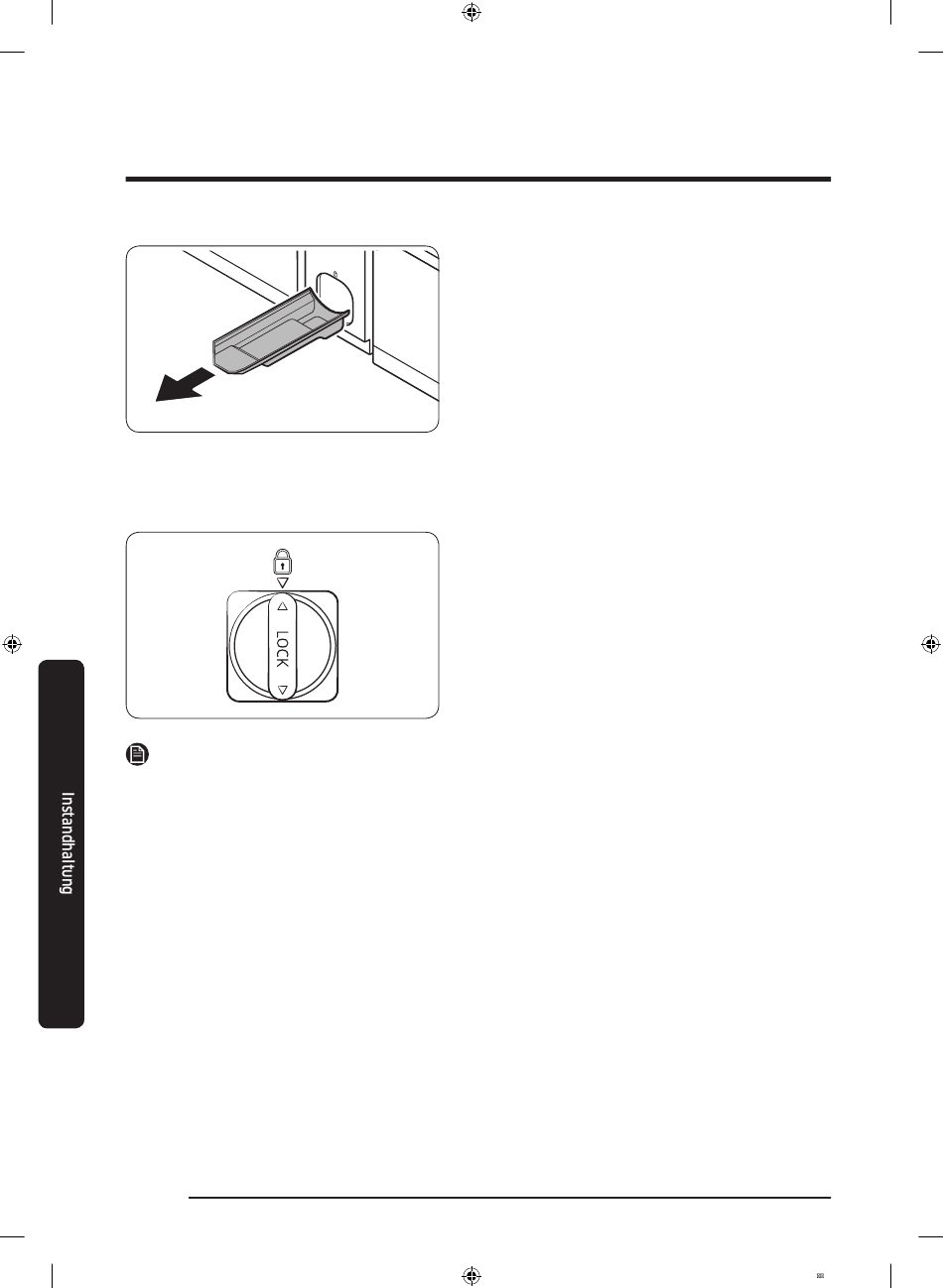 LOCK

Instandhaltung